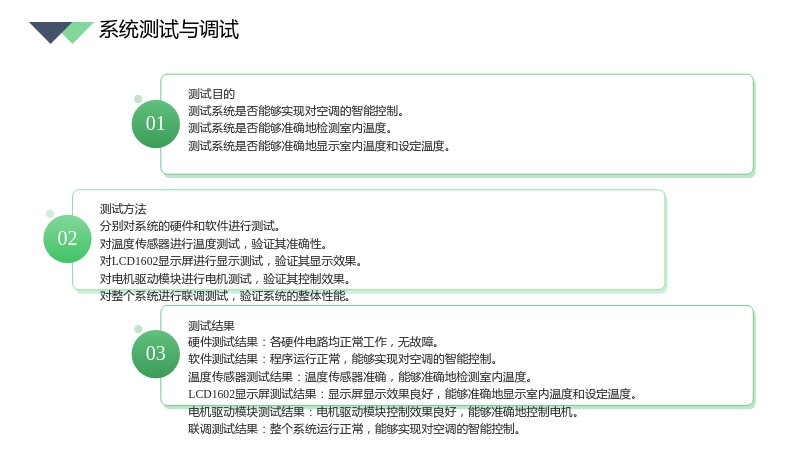 系统测试与调试

01

测试目的
测试系统是否能够实现对空调的智能控制。
测试系统是否能够准确地检测室内温度。
测试系统是否能够准确地显示室内温度和设定温度。

02

测试方法
分别对系统的硬件和软件进行测试。
对温度传感器进行温度测试，验证其准确性。
对LCD1602显示屏进行显示测试，验证其显示效果。
对电机驱动模块进行电机测试，验证其控制效果。
对整个系统进行联调测试，验证系统的整体性能。

03

测试结果
硬件测试结果：各硬件电路均正常工作，无故障。
软件测试结果：程序运行正常，能够实现对空调的智能控制。
温度传感器测试结果：温度传感器准确，能够准确地检测室内温度。
LCD1602显示屏测试结果：显示屏显示效果良好，能够准确地显示室内温度和设定温度。
电机驱动模块测试结果：电机驱动模块控制效果良好，能够准确地控制电机。
联调测试结果：整个系统运行正常，能够实现对空调的智能控制。